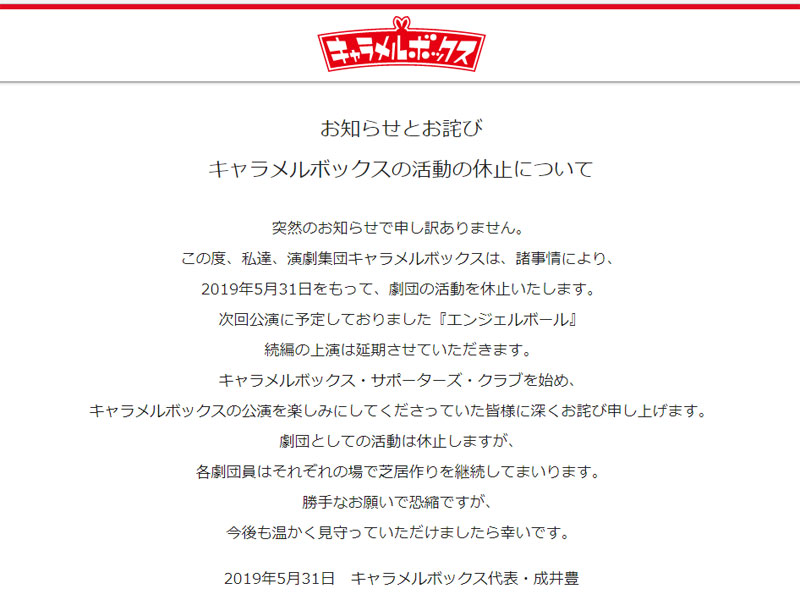 キャラメルボックス

お知らせとお詫び

キャラメルボックスの活動の休止について

突然のお知らせで申し訳ありません。

この度、私達、演劇集団キャラメルボックスは、諸事情により、

2019年5月31日をもって、劇団の活動を休止いたします。

次回公演に予定しておりました『エンジェルボール』

続編の上演は延期させていただきます。

キャラメルボックス・サポーターズ・クラブを始め、

キャラメルボックスの公演を楽しみにしてくださっていた皆様に深くお詫び申し上げます。

劇団としての活動は休止しますが、

各劇団員はそれぞれの場で芝居作りを継続してまいります。

勝手なお願いで恐縮ですが、

今後も温かく見守っていただけましたら幸いです。

2019年5月31日　キャラメルボックス代表・成井豊